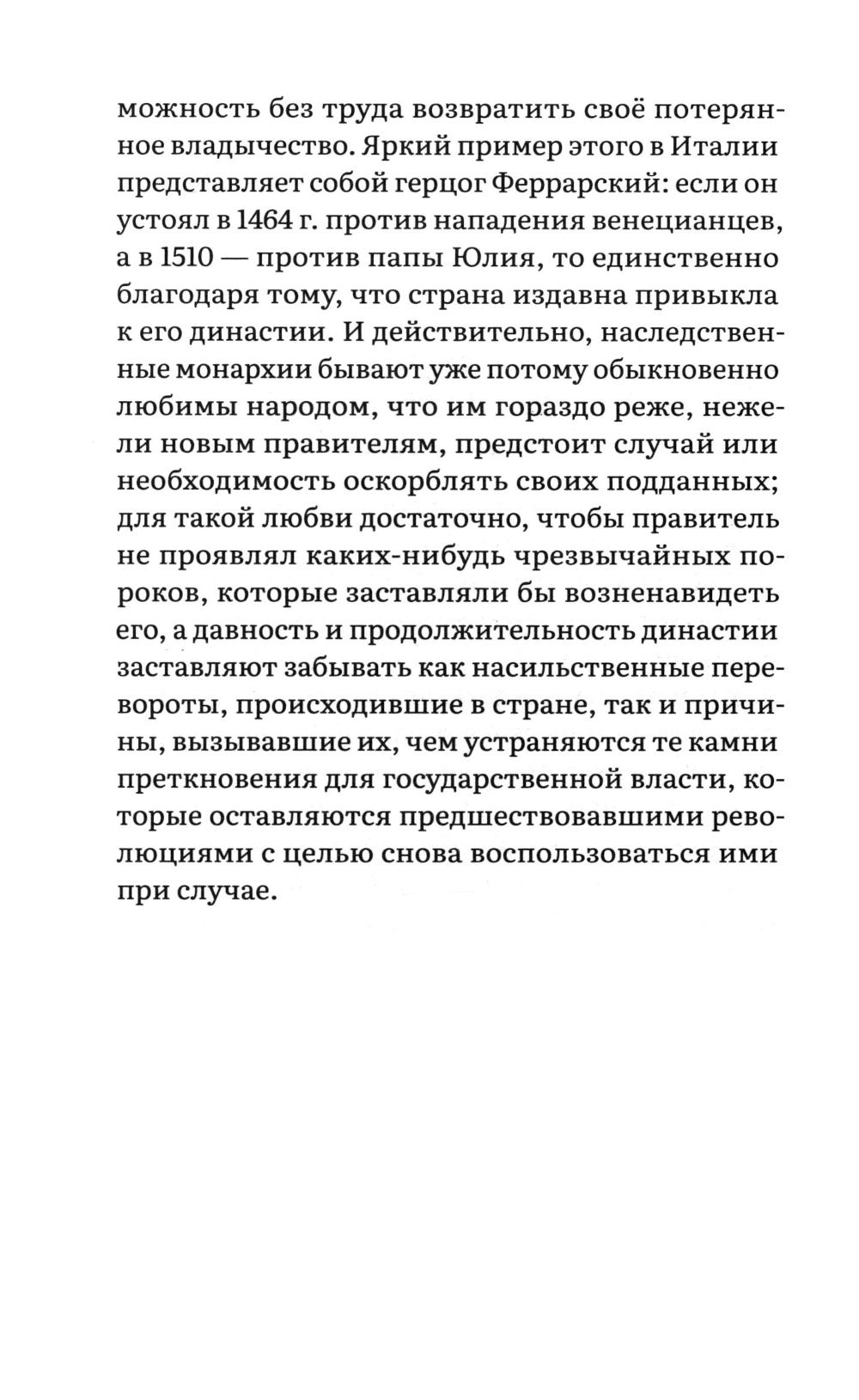 можность без труда возвратить своё потерянное владычество. Яркий пример этого в Италии представляет собой герцог Феррарский: если он устоял в 1464 г. против нападения венецианцев, а в 1510 — против папы Юлия, то единственно благодаря тому, что страна издавна привыкла к его династии. И действительно, наследственные монархии бывают уже потому обыкновенно любимы народом, что им гораздо реже, нежели новым правителям, предстоит случай или необходимость оскорблять своих подданных; для такой любви достаточно, чтобы правитель не проявлял каких-нибудь чрезвычайных пороков, которые заставляли бы возненавидеть его, а давность и продолжительность династии заставляют забывать как насильственные перевороты, происходившие в стране, так и причины, вызывавшие их, чем устраняются те камни преткновения для государственной власти, которые оставляются предшествовавшими революциями с целью снова воспользоваться ими при случае.